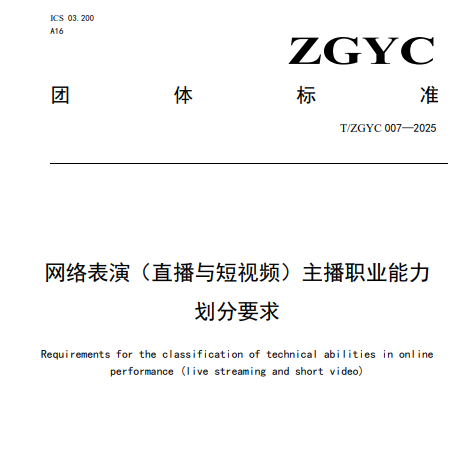 ICS 03.200
A16

ZGYC

团 体 标 准

T/ZGYC 007—2025

网络表演（直播与短视频）主播职业能力划分要求

Requirements for the classification of technical abilities in online performance (live streaming and short video)